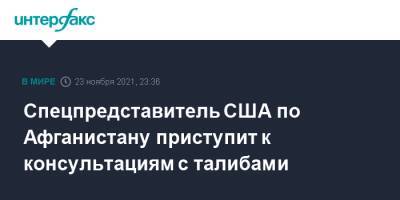 интерфакс

В МИРЕ 23 ноября 2021, 23:36

Спецпредставитель США по Афганистану приступит к консультациям с талибами